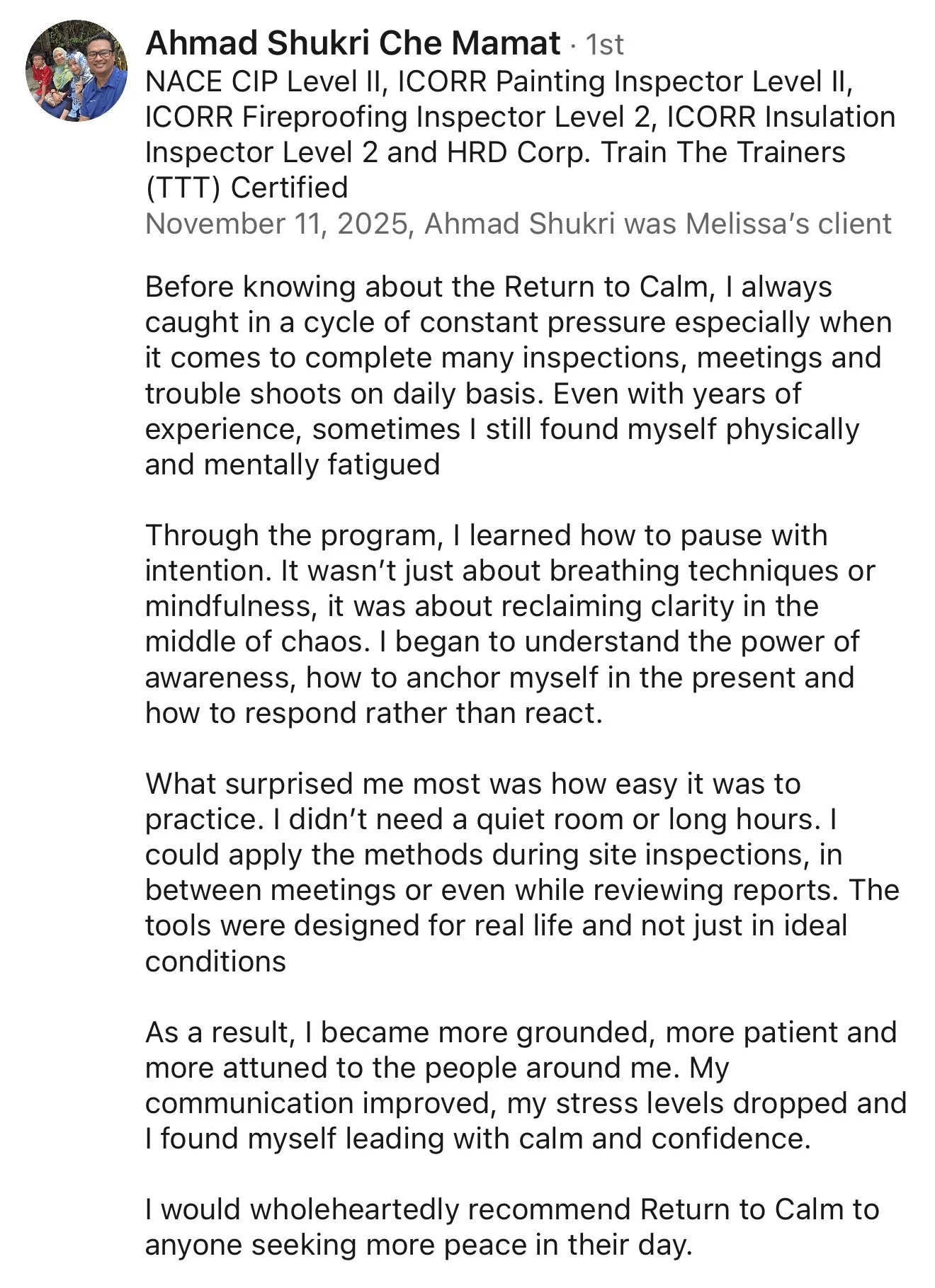 Ahmad Shukri Che Mamat · 1st
NACE CIP Level II, ICORR Painting Inspector Level II, ICORR Fireproofing Inspector Level 2, ICORR Insulation Inspector Level 2 and HRD Corp. Train The Trainers (TTT) Certified
November 11, 2025, Ahmad Shukri was Melissa's client

Before knowing about the Return to Calm, I always caught in a cycle of constant pressure especially when it comes to complete many inspections, meetings and trouble shoots on daily basis. Even with years of experience, sometimes I still found myself physically and mentally fatigued

Through the program, I learned how to pause with intention. It wasn't just about breathing techniques or mindfulness, it was about reclaiming clarity in the middle of chaos. I began to understand the power of awareness, how to anchor myself in the present and how to respond rather than react.

What surprised me most was how easy it was to practice. I didn't need a quiet room or long hours. I could apply the methods during site inspections, in between meetings or even while reviewing reports. The tools were designed for real life and not just in ideal conditions

As a result, I became more grounded, more patient and more attuned to the people around me. My communication improved, my stress levels dropped and I found myself leading with calm and confidence.

I would wholeheartedly recommend Return to Calm to anyone seeking more peace in their day.